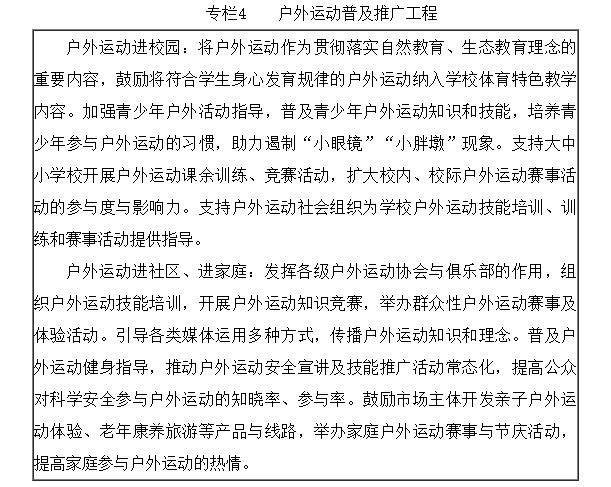 专栏4　　户外运动普及推广工程

户外运动进校园：将户外运动作为贯彻落实自然教育、生态教育理念的重要内容，鼓励将符合学生身心发育规律的户外运动纳入学校体育特色教学内容。加强青少年户外活动指导，普及青少年户外运动知识和技能，培养青少年参与户外运动的习惯，助力遏制“小眼镜”“小胖墩”现象。支持大中小学校开展户外运动课余训练、竞赛活动，扩大校内、校际户外运动赛事活动的参与度与影响力。支持户外运动社会组织为学校户外运动技能培训、训练和赛事活动提供指导。

户外运动进社区、进家庭：发挥各级户外运动协会与俱乐部的作用，组织户外运动技能培训，开展户外运动知识竞赛，举办群众性户外运动赛事及体验活动。引导各类媒体运用多种方式，传播户外运动知识和理念。普及户外运动健身指导，推动户外运动安全宣讲及技能推广活动常态化，提高公众对科学安全参与户外运动的知晓率、参与率。鼓励市场主体开发亲子户外运动体验、老年康养旅游等产品与线路，举办家庭户外运动赛事与节庆活动，提高家庭参与户外运动的热情。